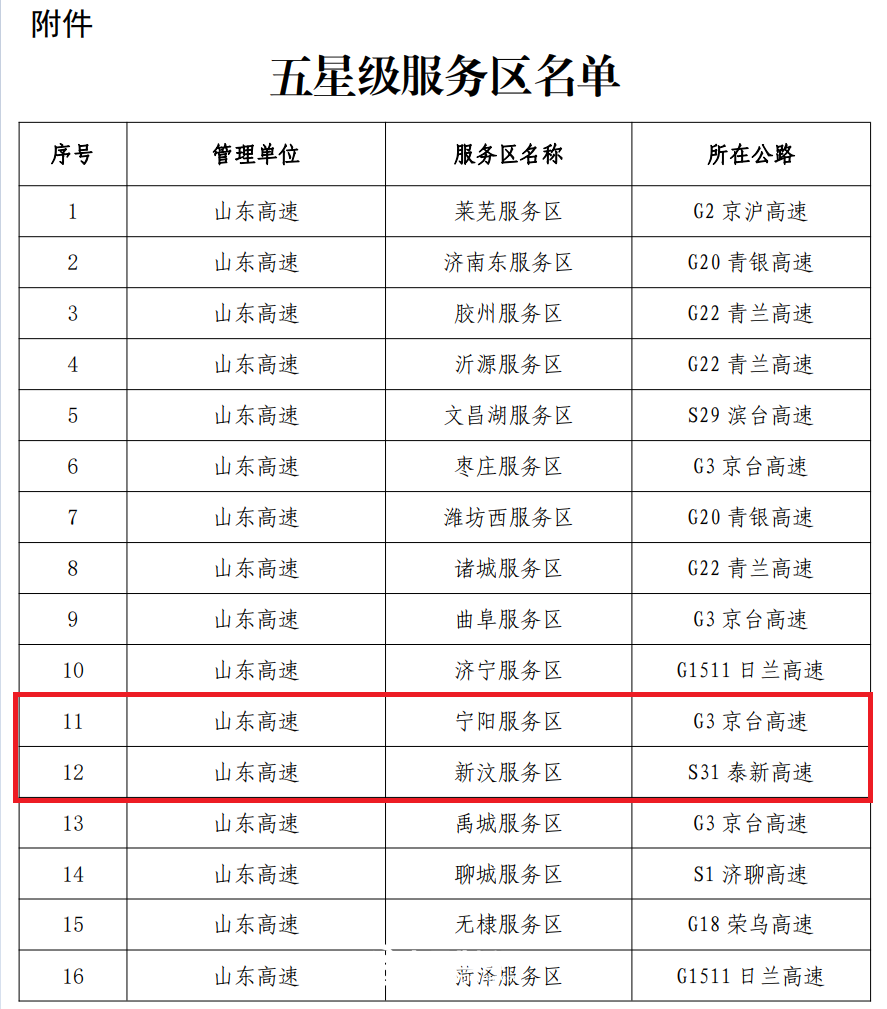 附件

五星级服务区名单

| 序号 | 管理单位 | 服务区名称 | 所在公路 |
|---|---|---|---|
| 1 | 山东高速 | 莱芜服务区 | G2京沪高速 |
| 2 | 山东高速 | 济南东服务区 | G20青银高速 |
| 3 | 山东高速 | 胶州服务区 | G22青兰高速 |
| 4 | 山东高速 | 沂源服务区 | G22青兰高速 |
| 5 | 山东高速 | 文昌湖服务区 | S29滨台高速 |
| 6 | 山东高速 | 枣庄服务区 | G3京台高速 |
| 7 | 山东高速 | 潍坊西服务区 | G20青银高速 |
| 8 | 山东高速 | 诸城服务区 | G22青兰高速 |
| 9 | 山东高速 | 曲阜服务区 | G3京台高速 |
| 10 | 山东高速 | 济宁服务区 | G1511日兰高速 |
| 11 | 山东高速 | 宁阳服务区 | G3京台高速 |
| 12 | 山东高速 | 新汶服务区 | S31泰新高速 |
| 13 | 山东高速 | 禹城服务区 | G3京台高速 |
| 14 | 山东高速 | 聊城服务区 | S1济聊高速 |
| 15 | 山东高速 | 无棣服务区 | G18荣乌高速 |
| 16 | 山东高速 | 菏泽服务区 | G1511日兰高速 |